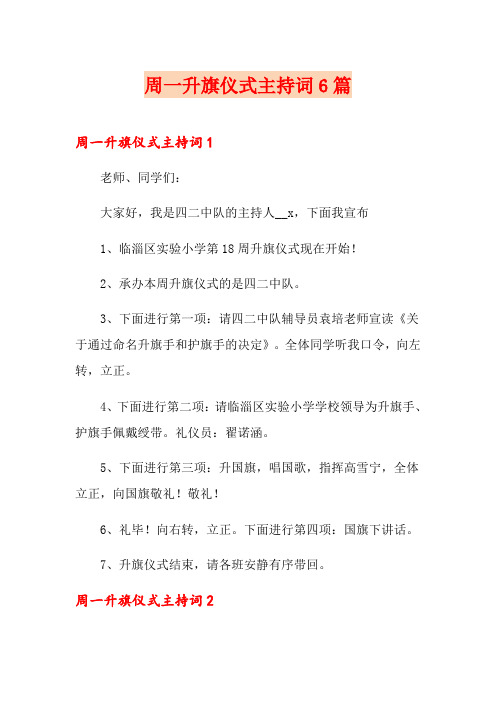 周一升旗仪式主持词6篇

周一升旗仪式主持词1

老师、同学们：

大家好，我是四二中队的主持人__x，下面我宣布

1、临淄区实验小学第18周升旗仪式现在开始！

2、承办本周升旗仪式的是四二中队。

3、下面进行第一项：请四二中队辅导员袁培老师宣读《关于通过命名升旗手和护旗手的决定》。全体同学听我口令，向左转，立正。

4、下面进行第二项：请临淄区实验小学学校领导为升旗手、护旗手佩戴绶带。礼仪员：翟诺涵。

5、下面进行第三项：升国旗，唱国歌，指挥高雪宁，全体立正，向国旗敬礼！敬礼！

6、礼毕！向右转，立正。下面进行第四项：国旗下讲话。

7、升旗仪式结束，请各班安静有序带回。

周一升旗仪式主持词2